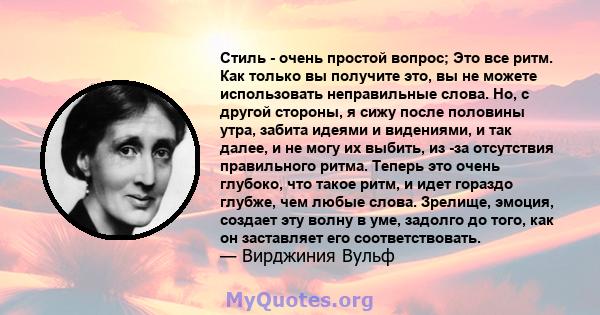 Стиль - очень простой вопрос; Это все ритм. Как только вы получите это, вы не можете использовать неправильные слова. Но, с другой стороны, я сижу после половины утра, забита идеями и видениями, и так далее, и не могу их выбить, из -за отсутствия правильного ритма. Теперь это очень глубоко, что такое ритм, и идет гораздо глубже, чем любые слова. Зрелище, эмоция, создает эту волну в уме, задолго до того, как он заставляет его соответствовать.
— Вирджиния Вульф

MyQuotes.org